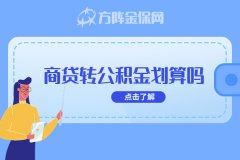 方阵金保网

商贷转公积金划算吗

点击了解